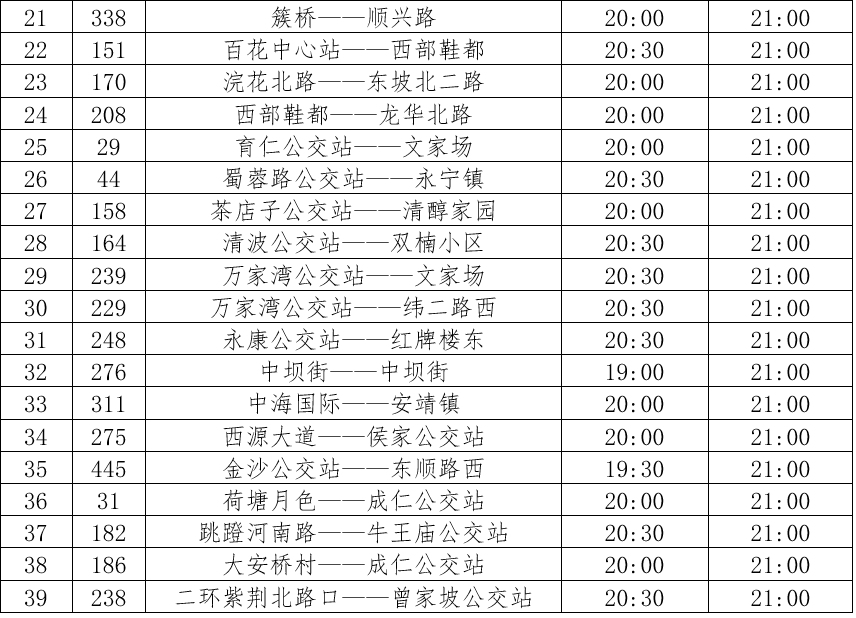 | 21 | 338 | 簇桥——顺兴路 | 20:00 | 21:00 |
|---|---|---|---|---|
| 22 | 151 | 百花中心站——西部鞋都 | 20:30 | 21:00 |
| 23 | 170 | 浣花北路——东坡北二路 | 20:00 | 21:00 |
| 24 | 208 | 西部鞋都——龙华北路 | 20:00 | 21:00 |
| 25 | 29 | 育仁公交站——文家场 | 20:00 | 21:00 |
| 26 | 44 | 蜀蓉路公交站——永宁镇 | 20:30 | 21:00 |
| 27 | 158 | 茶店子公交站——清醇家园 | 20:00 | 21:00 |
| 28 | 164 | 清波公交站——双楠小区 | 20:30 | 21:00 |
| 29 | 239 | 万家湾公交站——文家场 | 20:30 | 21:00 |
| 30 | 229 | 万家湾公交站——纬二路西 | 20:30 | 21:00 |
| 31 | 248 | 永康公交站——红牌楼东 | 20:30 | 21:00 |
| 32 | 276 | 中坝街——中坝街 | 19:00 | 21:00 |
| 33 | 311 | 中海国际——安靖镇 | 20:00 | 21:00 |
| 34 | 275 | 西源大道——侯家公交站 | 20:00 | 21:00 |
| 35 | 445 | 金沙公交站——东顺路西 | 19:30 | 21:00 |
| 36 | 31 | 荷塘月色——成仁公交站 | 20:00 | 21:00 |
| 37 | 182 | 跳蹬河南路——牛王庙公交站 | 20:30 | 21:00 |
| 38 | 186 | 大安桥村——成仁公交站 | 20:00 | 21:00 |
| 39 | 238 | 二环紫荆北路口——曾家坡公交站 | 20:30 | 21:00 |